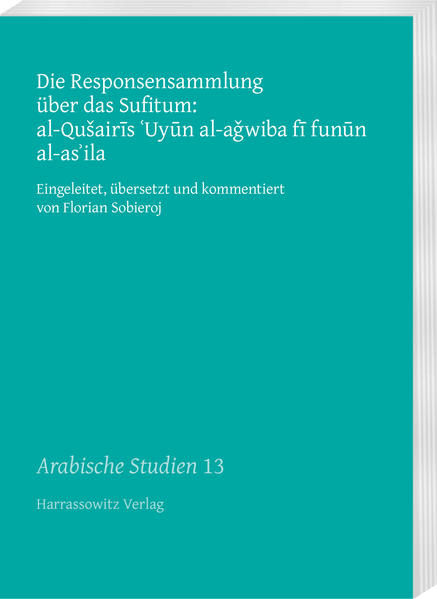 Die Responsensammlung über das Sufitum: al-Qušairīs ʿUyūn al-aǧwiba fī funūn al-asʾila

Eingeleitet, übersetzt und kommentiert von Florian Sobieroj

Arabische Studien 13

Harrassowitz Verlag